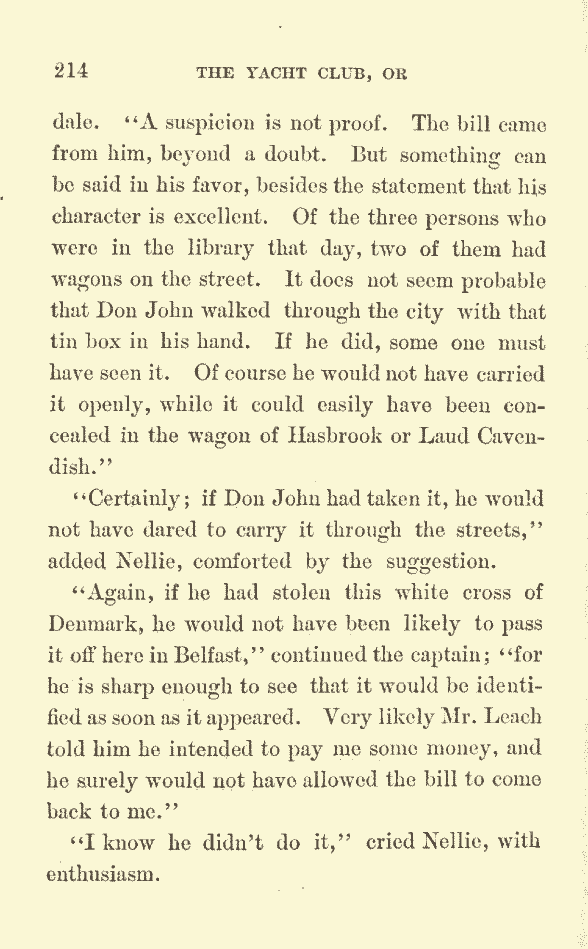 214 THE YACHT CLUB, OR

dale. "A suspicion is not proof. The bill came from him, beyond a doubt. But something can be said in his favor, besides the statement that his character is excellent. Of the three persons who were in the library that day, two of them had wagons on the street. It does not seem probable that Don John walked through the city with that tin box in his hand. If he did, some one must have seen it. Of course he would not have carried it openly, while it could easily have been concealed in the wagon of Hasbrook or Laud Cavendish."

"Certainly; if Don John had taken it, he would not have dared to carry it through the streets," added Nellie, comforted by the suggestion.

"Again, if he had stolen this white cross of Denmark, he would not have been likely to pass it off here in Belfast," continued the captain; "for he is sharp enough to see that it would be identified as soon as it appeared. Very likely Mr. Leach told him he intended to pay me some money, and he surely would not have allowed the bill to come back to me."

"I know he didn't do it," cried Nellie, with enthusiasm.